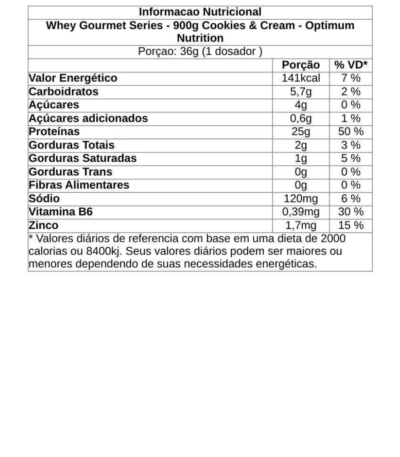 Informacao Nutricional

Whey Gourmet Series - 900g Cookies & Cream - Optimum Nutrition

Porçao: 36g (1 dosador )

|  | Porção | % VD* |
|---|---|---|
| Valor Energético | 141kcal | 7 % |
| Carboidratos | 5,7g | 2 % |
| Açúcares | 4g | 0 % |
| Açúcares adicionados | 0,6g | 1 % |
| Proteínas | 25g | 50 % |
| Gorduras Totais | 2g | 3 % |
| Gorduras Saturadas | 1g | 5 % |
| Gorduras Trans | 0g | 0 % |
| Fibras Alimentares | 0g | 0 % |
| Sódio | 120mg | 6 % |
| Vitamina B6 | 0,39mg | 30 % |
| Zinco | 1,7mg | 15 % |

* Valores diários de referencia com base em uma dieta de 2000 calorias ou 8400kj. Seus valores diários podem ser maiores ou menores dependendo de suas necessidades energéticas.